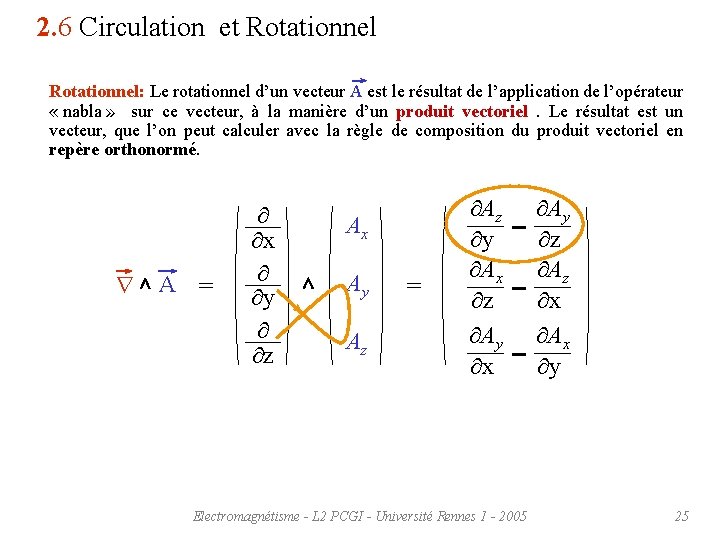 2.6 Circulation et Rotationnel

Rotationnel: Le rotationnel d'un vecteur $\vec{A}$ est le résultat de l'application de l'opérateur « nabla » sur ce vecteur, à la manière d'un produit vectoriel . Le résultat est un vecteur, que l'on peut calculer avec la règle de composition du produit vectoriel en repère orthonormé.

$\vec{\nabla} \wedge \vec{A} = \begin{vmatrix} \frac{\partial}{\partial x} \\ \frac{\partial}{\partial y} \\ \frac{\partial}{\partial z} \end{vmatrix} \wedge \begin{vmatrix} A_x \\ A_y \\ A_z \end{vmatrix} = \begin{vmatrix} \frac{\partial A_z}{\partial y} - \frac{\partial A_y}{\partial z} \\ \frac{\partial A_x}{\partial z} - \frac{\partial A_z}{\partial x} \\ \frac{\partial A_y}{\partial x} - \frac{\partial A_x}{\partial y} \end{vmatrix}$

Electromagnétisme - L2 PCGI - Université Rennes 1 - 2005 25